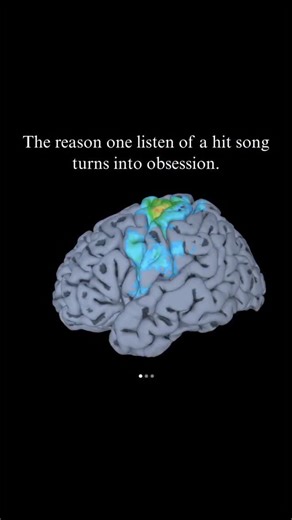 The reason one listen of a hit song turns into obsession.